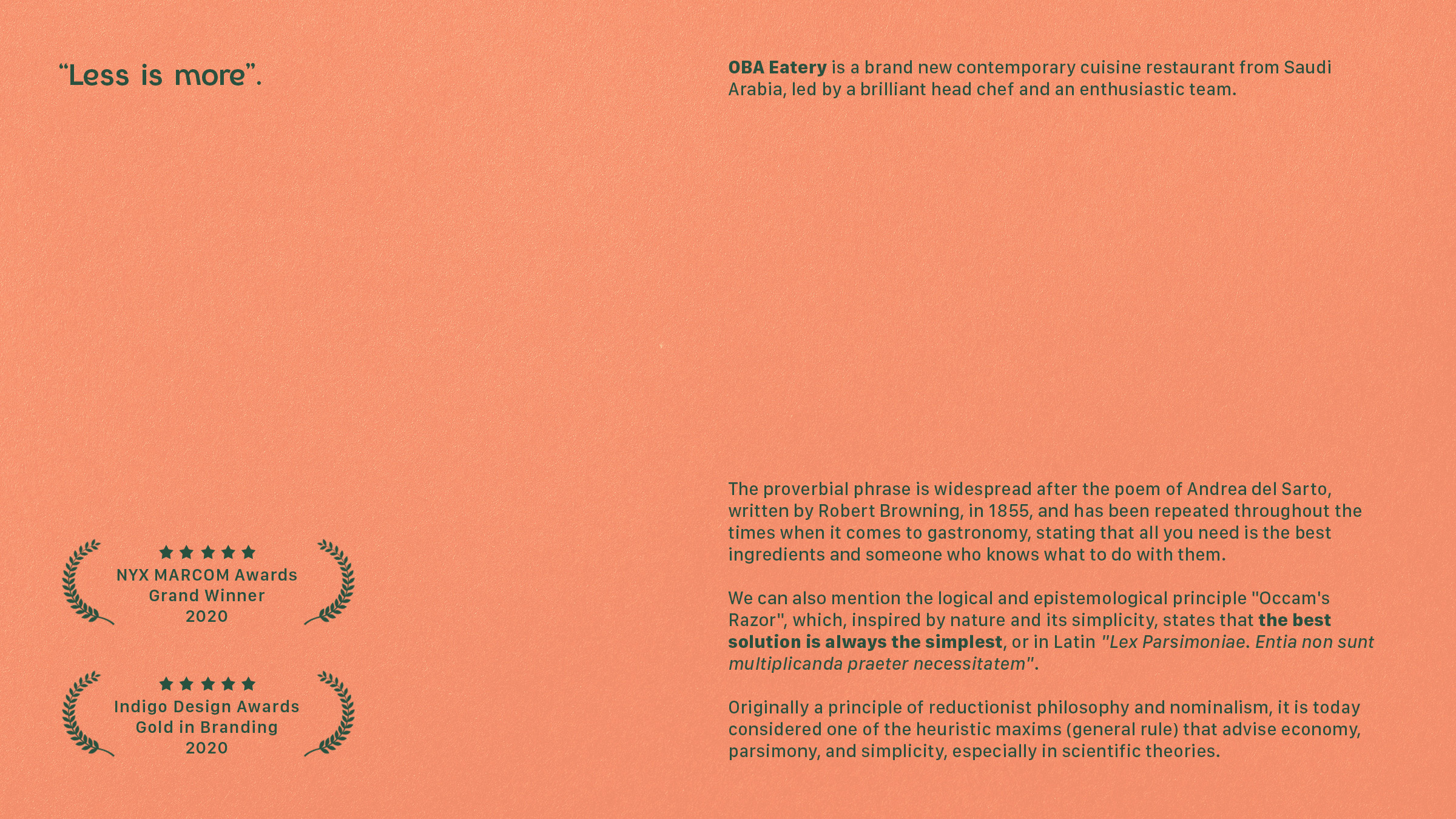 “Less is more”.

NYX MARCOM Awards
Grand Winner
2020

Indigo Design Awards
Gold in Branding
2020

OBA Eatery is a brand new contemporary cuisine restaurant from Saudi Arabia, led by a brilliant head chef and an enthusiastic team.

The proverbial phrase is widespread after the poem of Andrea del Sarto, written by Robert Browning, in 1855, and has been repeated throughout the times when it comes to gastronomy, stating that all you need is the best ingredients and someone who knows what to do with them.

We can also mention the logical and epistemological principle "Occam's Razor", which, inspired by nature and its simplicity, states that the best solution is always the simplest, or in Latin "Lex Parsimoniae. Entia non sunt multiplicanda praeter necessitatem".

Originally a principle of reductionist philosophy and nominalism, it is today considered one of the heuristic maxims (general rule) that advise economy, parsimony, and simplicity, especially in scientific theories.